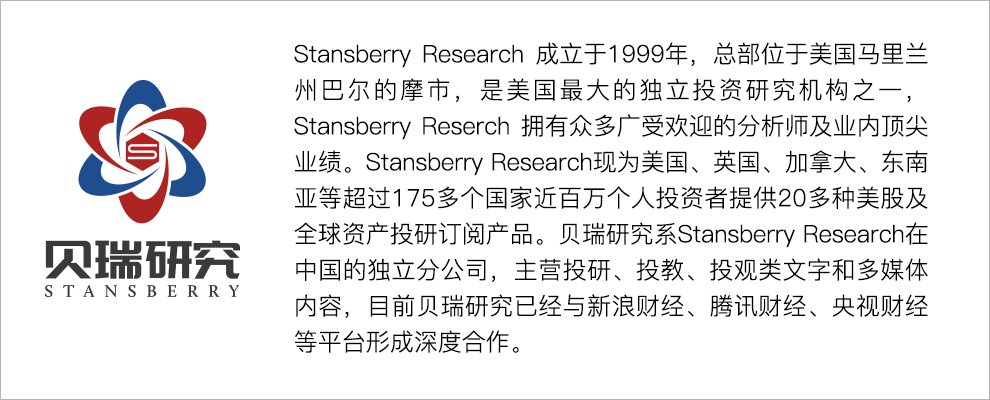 贝瑞研究
STANSBERRY

Stansberry Research 成立于1999年，总部位于美国马里兰州巴尔的摩市，是美国最大的独立投资研究机构之一，Stansberry Reserch 拥有众多广受欢迎的分析师及业内顶尖业绩。Stansberry Research现为美国、英国、加拿大、东南亚等超过175多个国家近百万个人投资者提供20多种美股及全球资产投研订阅产品。贝瑞研究系Stansberry Research在中国的独立分公司，主营投研、投教、投观类文字和多媒体内容，目前贝瑞研究已经与新浪财经、腾讯财经、央视财经等平台形成深度合作。